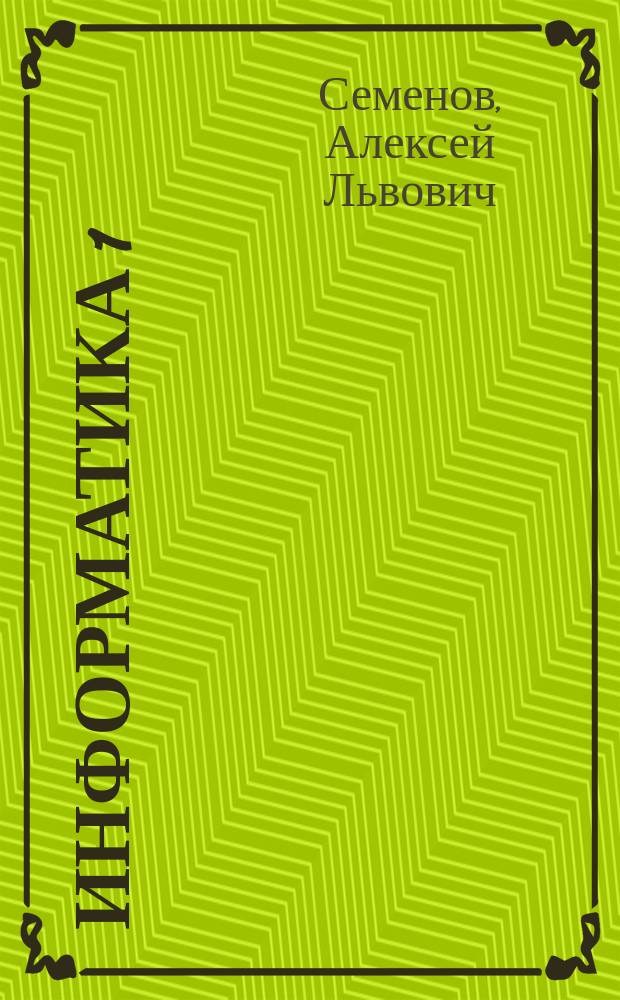 Семенов, Алексей Львович

ИНФОРМАТИКА 1